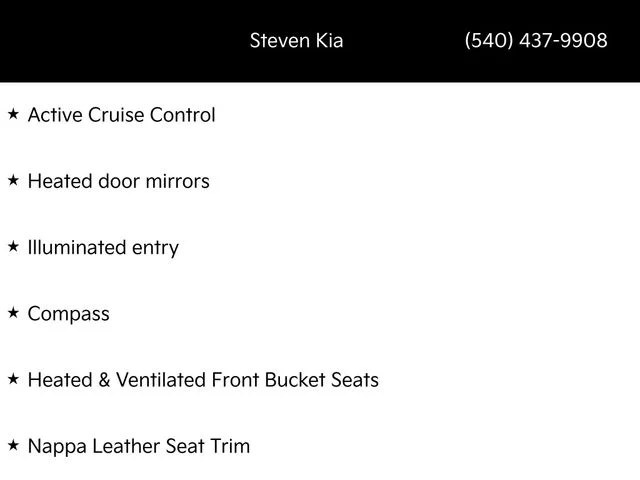 Steven Kia (540) 437-9908

★ Active Cruise Control

★ Heated door mirrors

★ Illuminated entry

★ Compass

★ Heated & Ventilated Front Bucket Seats

★ Nappa Leather Seat Trim